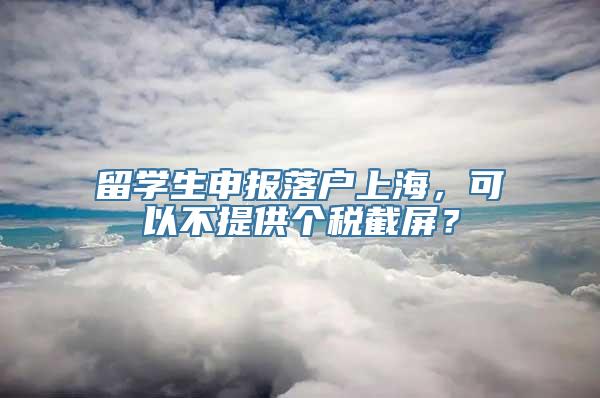 留学生申报落户上海，可以不提供个税截屏？